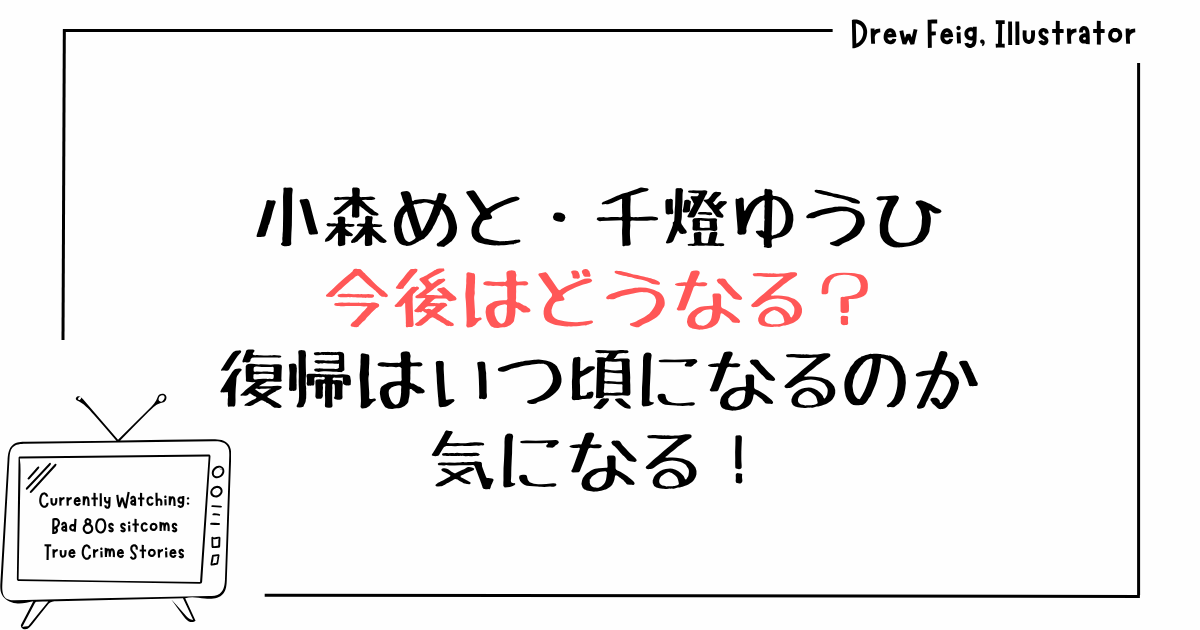 Drew Feig, Illustrator

小森めと・千燈ゆうひ
今後はどうなる？
復帰はいつ頃になるのか
気になる！

Currently Watching:
Bad 80s sitcoms
True Crime Stories